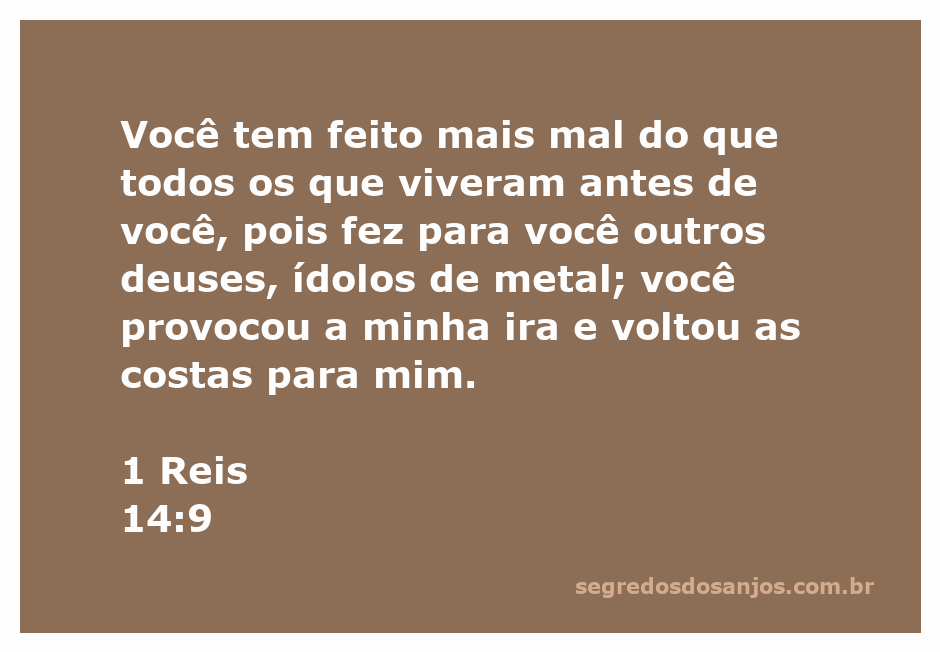 Você tem feito mais mal do que todos os que viveram antes de você, pois fez para você outros deuses, ídolos de metal; você provocou a minha ira e voltou as costas para mim.

1 Reis
14:9

segredosdosanjos.com.br